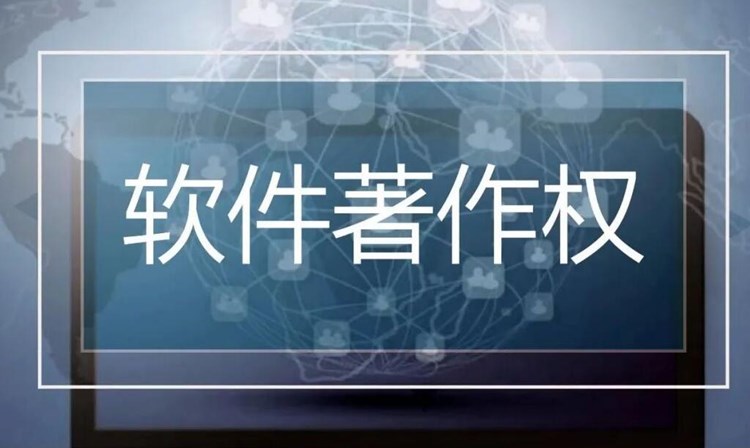 软件著作权